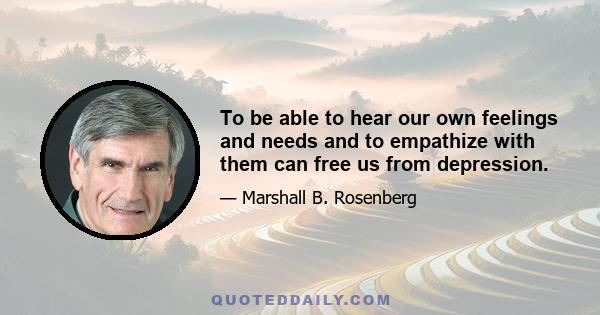 To be able to hear our own feelings and needs and to empathize with them can free us from depression.

— Marshall B. Rosenberg

QUOTEDDAILY.COM